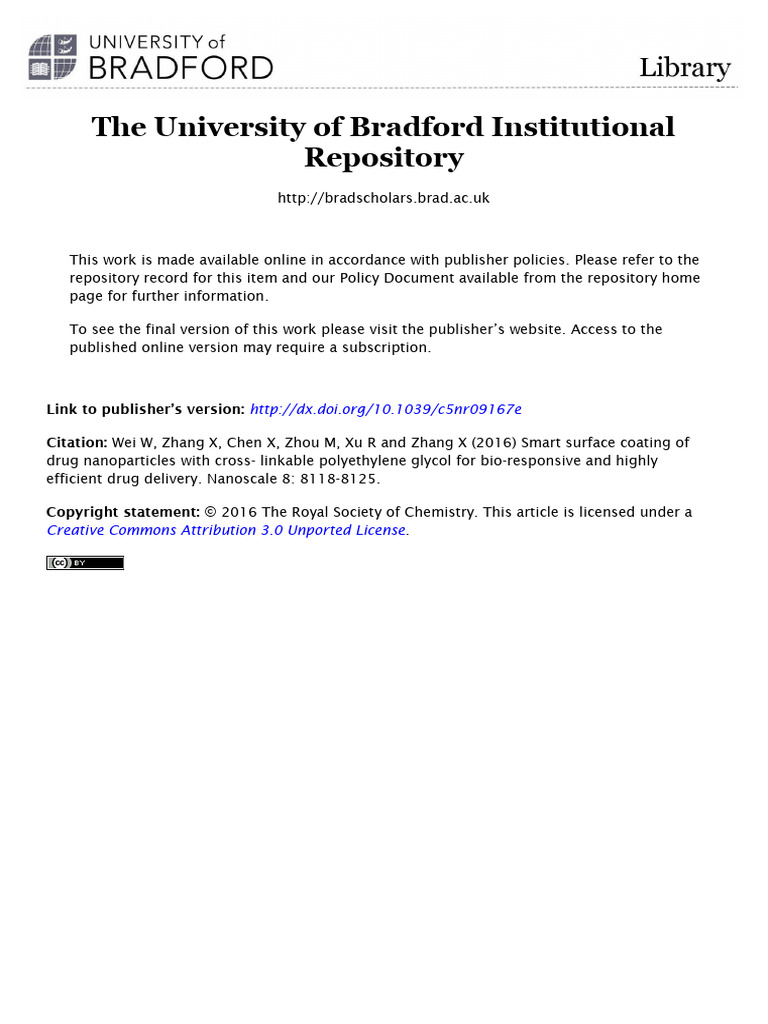 UNIVERSITY of BRADFORD

Library

The University of Bradford Institutional Repository

http://bradscholars.brad.ac.uk

This work is made available online in accordance with publisher policies. Please refer to the repository record for this item and our Policy Document available from the repository home page for further information.

To see the final version of this work please visit the publisher's website. Access to the published online version may require a subscription.

Link to publisher's version: http://dx.doi.org/10.1039/c5nr09167e

Citation: Wei W, Zhang X, Chen X, Zhou M, Xu R and Zhang X (2016) Smart surface coating of drug nanoparticles with cross- linkable polyethylene glycol for bio-responsive and highly efficient drug delivery. Nanoscale 8: 8118-8125.

Copyright statement: © 2016 The Royal Society of Chemistry. This article is licensed under a Creative Commons Attribution 3.0 Unported License.

cc BY